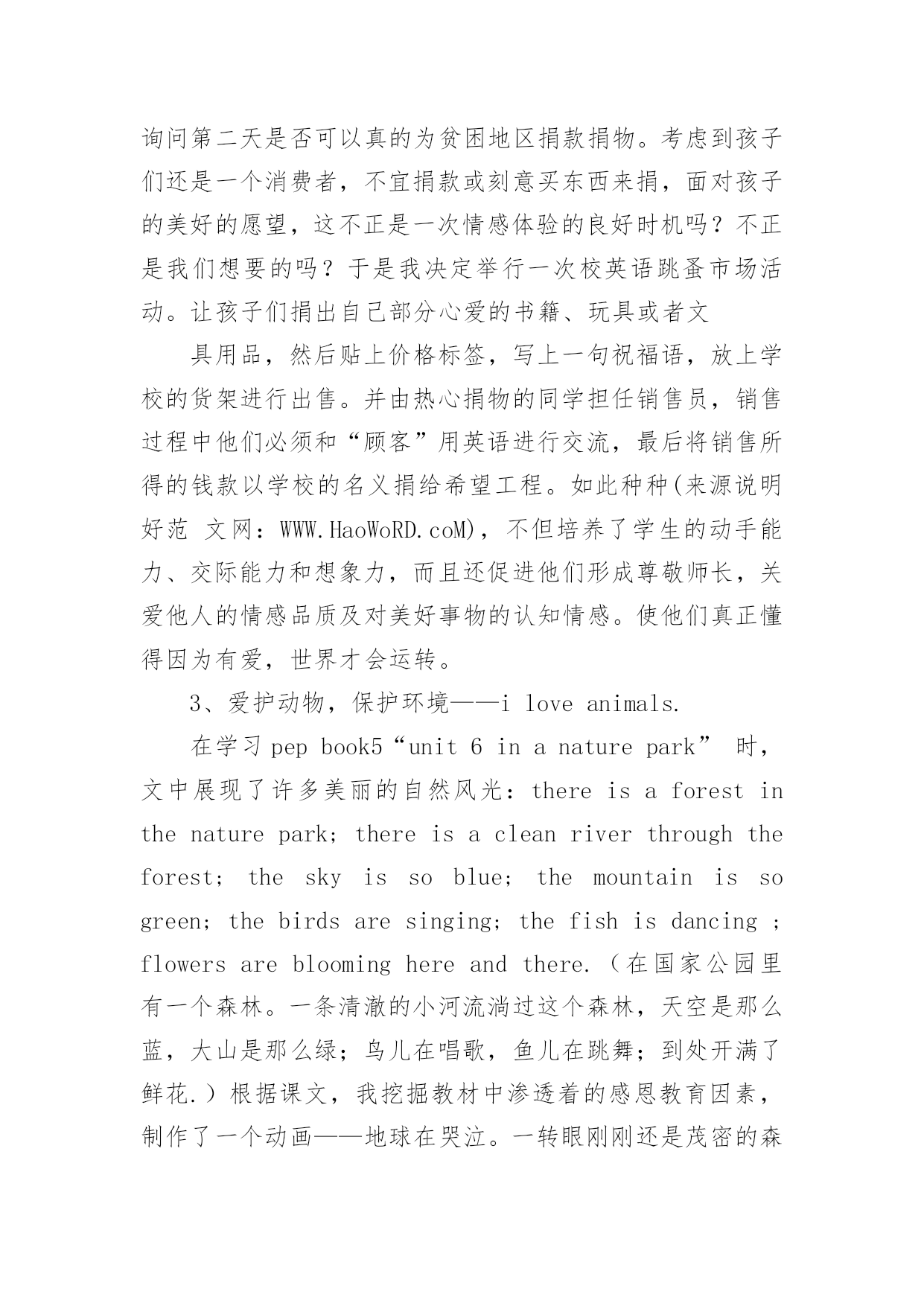 询问第二天是否可以真的为贫困地区捐款捐物。考虑到孩子们还是一个消费者，不宜捐款或刻意买东西来捐，面对孩子的美好的愿望，这不正是一次情感体验的良好时机吗？不正是我们想要的吗？于是我决定举行一次校英语跳蚤市场活动。让孩子们捐出自己部分心爱的书籍、玩具或者文

具用品，然后贴上价格标签，写上一句祝福语，放上学校的货架进行出售。并由热心捐物的同学担任销售员，销售过程中他们必须和“顾客”用英语进行交流，最后将销售所得的钱款以学校的名义捐给希望工程。如此种种(来源说明好范 文网：WWW.HaoWoRD.coM)，不但培养了学生的动手能力、交际能力和想象力，而且还促进他们形成尊敬师长，关爱他人的情感品质及对美好事物的认知情感。使他们真正懂得因为有爱，世界才会运转。

3、爱护动物，保护环境——i love animals.

在学习 pep book5“unit 6 in a nature park” 时，文中展现了许多美丽的自然风光：there is a forest in the nature park; there is a clean river through the forest; the sky is so blue; the mountain is so green; the birds are singing; the fish is dancing ; flowers are blooming here and there.（在国家公园里有一个森林。一条清澈的小河流淌过这个森林，天空是那么蓝，大山是那么绿；鸟儿在唱歌，鱼儿在跳舞；到处开满了鲜花.）根据课文，我挖掘教材中渗透着的感恩教育因素，制作了一个动画——地球在哭泣。一转眼刚刚还是茂密的森